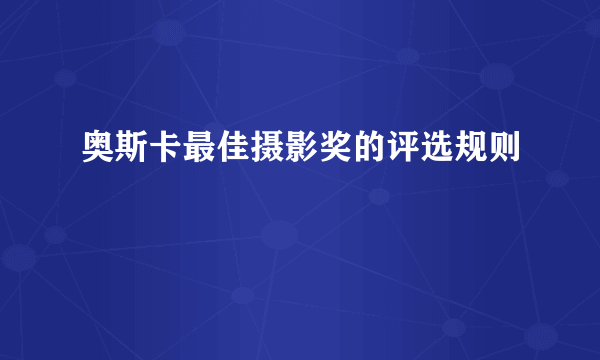 奥斯卡最佳摄影奖的评选规则